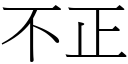 不正